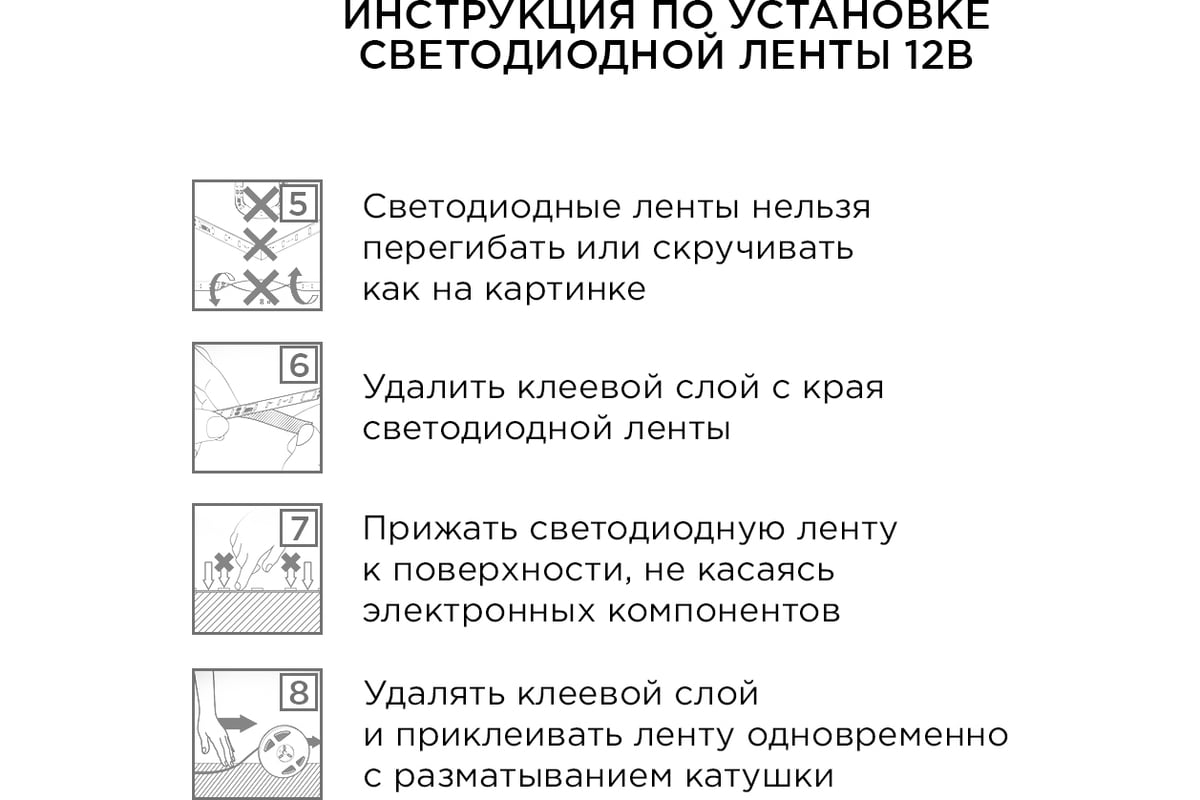 ИНСТРУКЦИЯ ПО УСТАНОВКЕ СВЕТОДИОДНОЙ ЛЕНТЫ 12В

5

Светодиодные ленты нельзя перегибать или скручивать как на картинке

6

Удалить клеевой слой с края светодиодной ленты

7

Прижать светодиодную ленту к поверхности, не касаясь электронных компонентов

8

Удалять клеевой слой и приклеивать ленту одновременно с разматыванием катушки